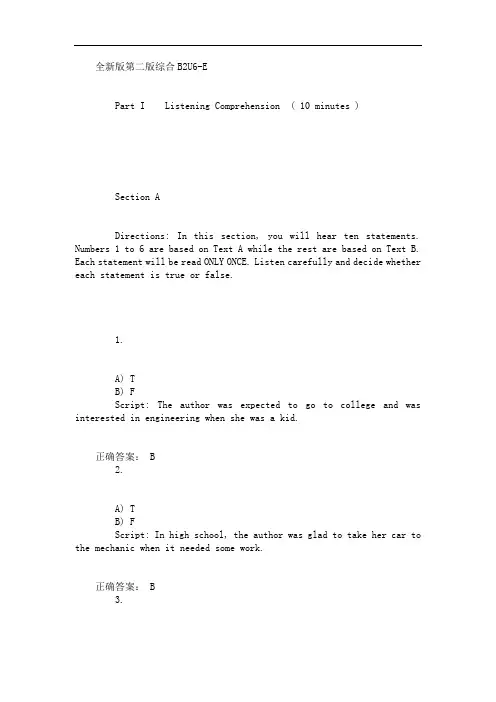 全新版第二版综合 B2U6-E

Part I　Listening Comprehension　( 10 minutes )

Section A

Directions: In this section, you will hear ten statements. Numbers 1 to 6 are based on Text A while the rest are based on Text B. Each statement will be read ONLY ONCE. Listen carefully and decide whether each statement is true or false.

1.

A) T
B) F
Script: The author was expected to go to college and was interested in engineering when she was a kid.

正确答案: B
2.

A) T
B) F
Script: In high school, the author was glad to take her car to the mechanic when it needed some work.

正确答案: B
3.